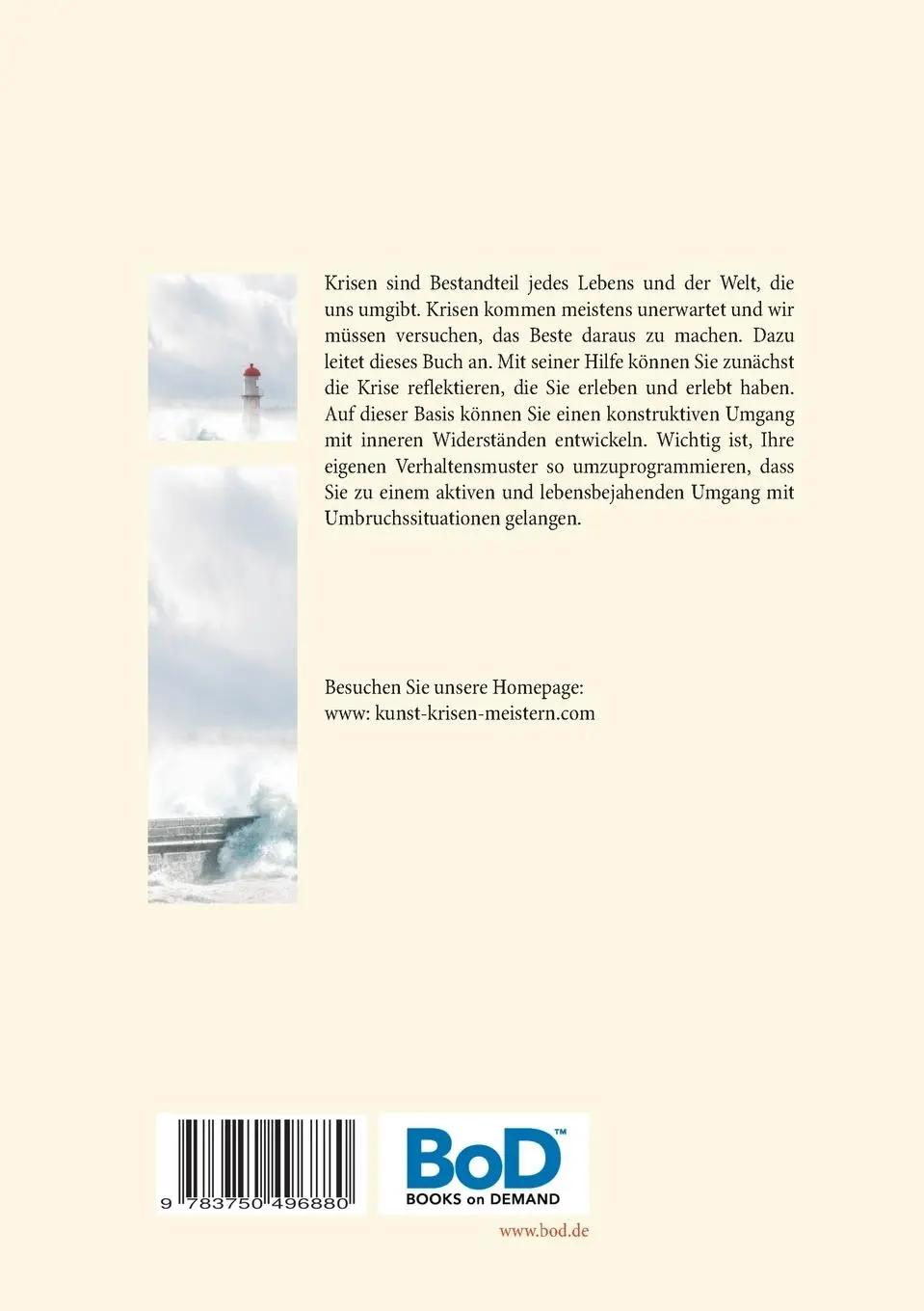 Krisen sind Bestandteil jedes Lebens und der Welt, die uns umgibt. Krisen kommen meistens unerwartet und wir müssen versuchen, das Beste daraus zu machen. Dazu leitet dieses Buch an. Mit seiner Hilfe können Sie zunächst die Krise reflektieren, die Sie erleben und erlebt haben. Auf dieser Basis können Sie einen konstruktiven Umgang mit inneren Widerständen entwickeln. Wichtig ist, Ihre eigenen Verhaltensmuster so umzuprogrammieren, dass Sie zu einem aktiven und lebensbejahenden Umgang mit Umbruchssituationen gelangen.

Besuchen Sie unsere Homepage:
www: kunst-krisen-meistern.com

9 783750 496880

BoD™
BOOKS on DEMAND

www.bod.de